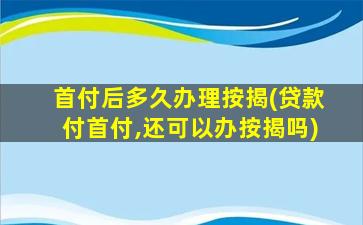 首付后多久办理按揭(贷款付首付,还可以办按揭吗)